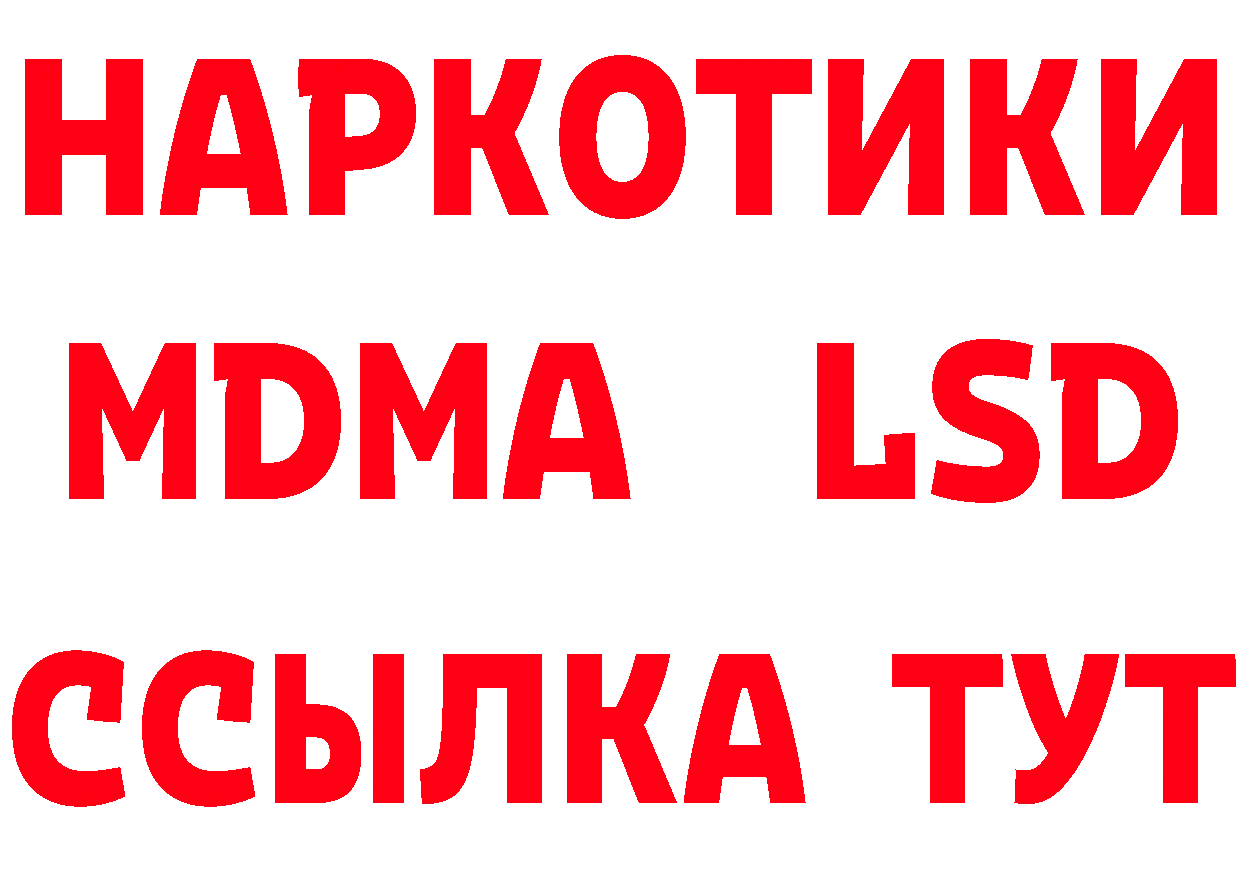 НАРКОТИКИ
MDMA LSD
ССЫЛКА ТУТ